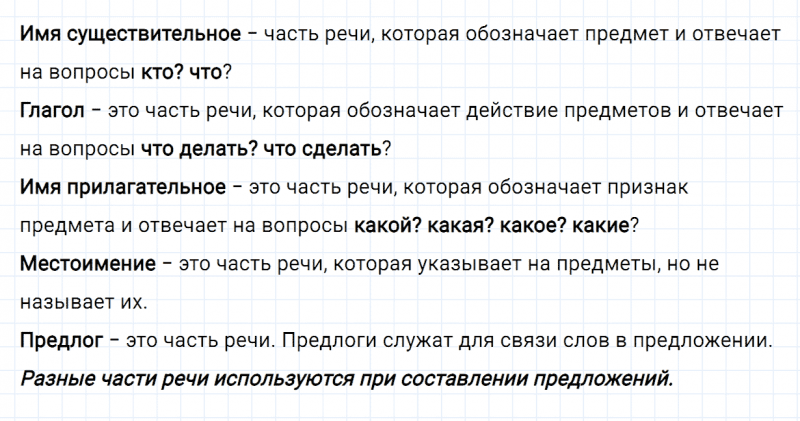 Имя существительное – часть речи, которая обозначает предмет и отвечает на вопросы кто? что?

Глагол – это часть речи, которая обозначает действие предметов и отвечает на вопросы что делать? что сделать?

Имя прилагательное – это часть речи, которая обозначает признак предмета и отвечает на вопросы какой? какая? какое? какие?

Местоимение – это часть речи, которая указывает на предметы, но не называет их.

Предлог – это часть речи. Предлоги служат для связи слов в предложении.

Разные части речи используются при составлении предложений.